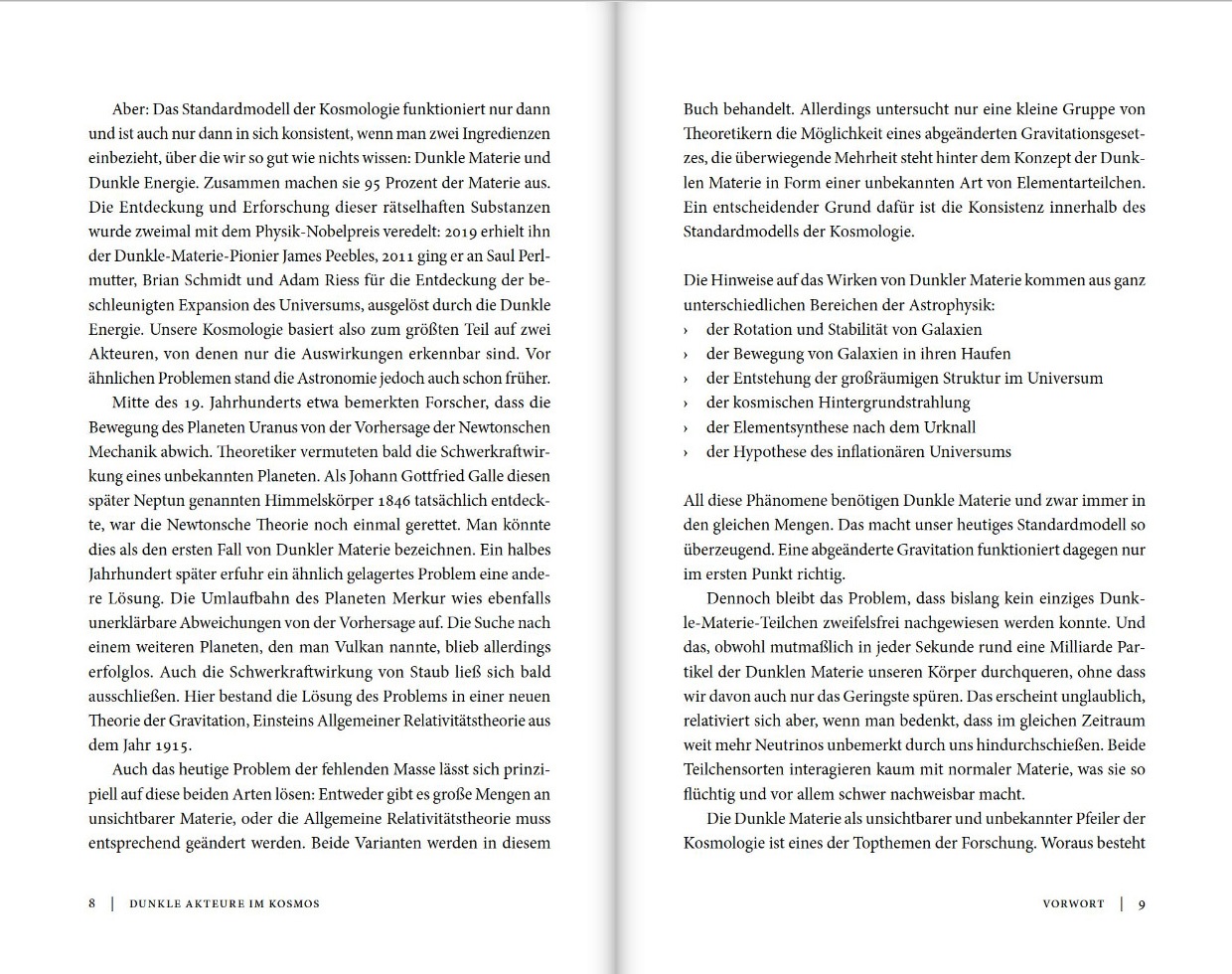 Aber: Das Standardmodell der Kosmologie funktioniert nur dann und ist auch nur dann in sich konsistent, wenn man zwei Ingredienzen einbezieht, über die wir so gut wie nichts wissen: Dunkle Materie und Dunkle Energie. Zusammen machen sie 95 Prozent der Materie aus. Die Entdeckung und Erforschung dieser rätselhaften Substanzen wurde zweimal mit dem Physik-Nobelpreis veredelt: 2019 erhielt ihn der Dunkle-Materie-Pionier James Peebles, 2011 ging er an Saul Perlmutter, Brian Schmidt und Adam Riess für die Entdeckung der beschleunigten Expansion des Universums, ausgelöst durch die Dunkle Energie. Unsere Kosmologie basiert also zum größten Teil auf zwei Akteuren, von denen nur die Auswirkungen erkennbar sind. Vor ähnlichen Problemen stand die Astronomie jedoch auch schon früher.

Mitte des 19. Jahrhunderts etwa bemerkten Forscher, dass die Bewegung des Planeten Uranus von der Vorhersage der Newtonschen Mechanik abwich. Theoretiker vermuteten bald die Schwerkraftwirkung eines unbekannten Planeten. Als Johann Gottfried Galle diesen später Neptun genannten Himmelskörper 1846 tatsächlich entdeckte, war die Newtonsche Theorie noch einmal gerettet. Man könnte dies als den ersten Fall von Dunkler Materie bezeichnen. Ein halbes Jahrhundert später erfuhr ein ähnlich gelagertes Problem eine andere Lösung. Die Umlaufbahn des Planeten Merkur wies ebenfalls unerklärbare Abweichungen von der Vorhersage auf. Die Suche nach einem weiteren Planeten, den man Vulkan nannte, blieb allerdings erfolglos. Auch die Schwerkraftwirkung von Staub ließ sich bald ausschließen. Hier bestand die Lösung des Problems in einer neuen Theorie der Gravitation, Einsteins Allgemeiner Relativitätstheorie aus dem Jahr 1915.

Auch das heutige Problem der fehlenden Masse lässt sich prinzipiell auf diese beiden Arten lösen: Entweder gibt es große Mengen an unsichtbarer Materie, oder die Allgemeine Relativitätstheorie muss entsprechend geändert werden. Beide Varianten werden in diesem

8 | DUNKLE AKTEURE IM KOSMOS

Buch behandelt. Allerdings untersucht nur eine kleine Gruppe von Theoretikern die Möglichkeit eines abgeänderten Gravitationsgesetzes, die überwiegende Mehrheit steht hinter dem Konzept der Dunklen Materie in Form einer unbekannten Art von Elementarteilchen. Ein entscheidender Grund dafür ist die Konsistenz innerhalb des Standardmodells der Kosmologie.

Die Hinweise auf das Wirken von Dunkler Materie kommen aus ganz unterschiedlichen Bereichen der Astrophysik:
› der Rotation und Stabilität von Galaxien
› der Bewegung von Galaxien in ihren Haufen
› der Entstehung der großräumigen Struktur im Universum
› der kosmischen Hintergrundstrahlung
› der Elementsynthese nach dem Urknall
› der Hypothese des inflationären Universums

All diese Phänomene benötigen Dunkle Materie und zwar immer in den gleichen Mengen. Das macht unser heutiges Standardmodell so überzeugend. Eine abgeänderte Gravitation funktioniert dagegen nur im ersten Punkt richtig.

Dennoch bleibt das Problem, dass bislang kein einziges Dunkle-Materie-Teilchen zweifelsfrei nachgewiesen werden konnte. Und das, obwohl mutmaßlich in jeder Sekunde rund eine Milliarde Partikel der Dunklen Materie unseren Körper durchqueren, ohne dass wir davon auch nur das Geringste spüren. Das erscheint unglaublich, relativiert sich aber, wenn man bedenkt, dass im gleichen Zeitraum weit mehr Neutrinos unbemerkt durch uns hindurchschießen. Beide Teilchensorten interagieren kaum mit normaler Materie, was sie so flüchtig und vor allem schwer nachweisbar macht.

Die Dunkle Materie als unsichtbarer und unbekannter Pfeiler der Kosmologie ist eines der Topthemen der Forschung. Woraus besteht

VORWORT | 9